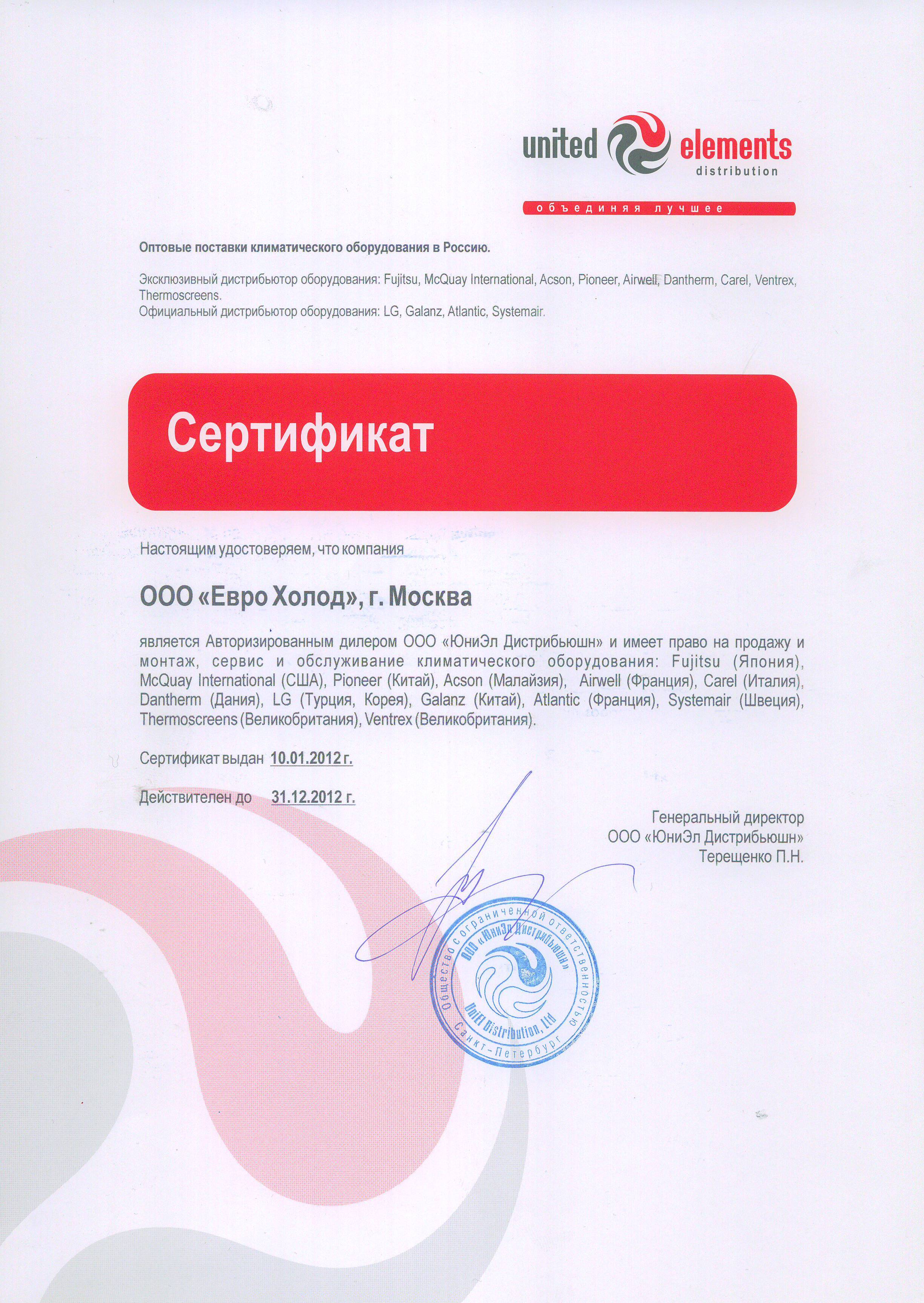 united elements distribution

объединяя лучшее

Оптовые поставки климатического оборудования в Россию.

Эксклюзивный дистрибьютор оборудования: Fujitsu, McQuay International, Acson, Pioneer, Airwell, Dantherm, Carel, Ventrex, Thermoscreens.
Официальный дистрибьютор оборудования: LG, Galanz, Atlantic, Systemair.

Сертификат

Настоящим удостоверяем, что компания

ООО «Евро Холод», г. Москва

является Авторизированным дилером ООО «ЮниЭл Дистрибьюшн» и имеет право на продажу и монтаж, сервис и обслуживание климатического оборудования: Fujitsu (Япония), McQuay International (США), Pioneer (Китай), Acson (Малайзия), Airwell (Франция), Carel (Италия), Dantherm (Дания), LG (Турция, Корея), Galanz (Китай), Atlantic (Франция), Systemair (Швеция), Thermoscreens (Великобритания), Ventrex (Великобритания).

Сертификат выдан 10.01.2012 г.

Действителен до 31.12.2012 г.

Генеральный директор
ООО «ЮниЭл Дистрибьюшн»
Терещенко П.Н.

Общество с ограниченной ответственностью ООО «ЮниЭл Дистрибьюшн» UniEl Distribution, Ltd Санкт-Петербург